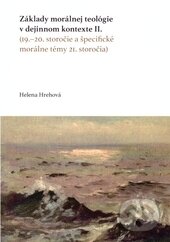 Základy morálnej teológie v dejinnom kontexte II.
(19.–20. storočie a špecifické morálne témy 21. storočia)

Helena Hrehová